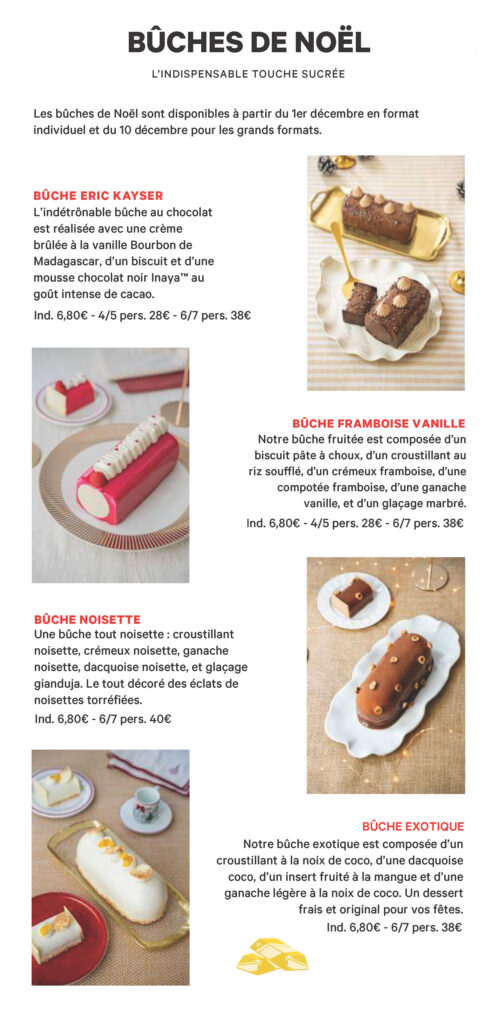 BÛCHES DE NOËL

L'INDISPENSABLE TOUCHE SUCRÉE

Les bûches de Noël sont disponibles à partir du 1er décembre en format individuel et du 10 décembre pour les grands formats.

BÛCHE ERIC KAYSER
L'indétrônable bûche au chocolat est réalisée avec une crème brûlée à la vanille Bourbon de Madagascar, d'un biscuit et d'une mousse chocolat noir Inaya™ au goût intense de cacao.
Ind. 6,80€ - 4/5 pers. 28€ - 6/7 pers. 38€

BÛCHE FRAMBOISE VANILLE
Notre bûche fruitée est composée d'un biscuit pâte à choux, d'un croustillant au riz soufflé, d'un crémeux framboise, d'une compotée framboise, d'une ganache vanille, et d'un glaçage marbré.
Ind. 6,80€ - 4/5 pers. 28€ - 6/7 pers. 38€

BÛCHE NOISETTE
Une bûche tout noisette : croustillant noisette, crémeux noisette, ganache noisette, dacquoise noisette, et glaçage gianduja. Le tout décoré des éclats de noisettes torréfiées.
Ind. 6,80€ - 6/7 pers. 40€

BÛCHE EXOTIQUE
Notre bûche exotique est composée d'un croustillant à la noix de coco, d'une dacquoise coco, d'un insert fruité à la mangue et d'une ganache légère à la noix de coco. Un dessert frais et original pour vos fêtes.
Ind. 6,80€ - 6/7 pers. 38€